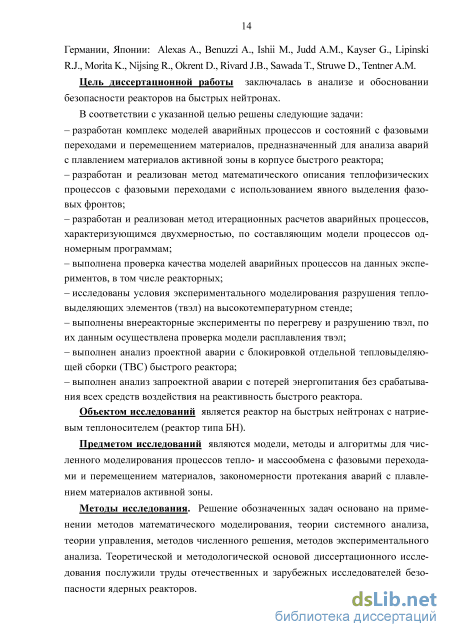 14

Германии, Японии: Alexas A., Benuzzi A., Ishii M., Judd A.M., Kayser G., Lipinski R.J., Morita K., Nijsing R., Okrent D., Rivard J.B., Sawada T., Struwe D., Tentner A.M.

Цель диссертационной работы заключалась в анализе и обосновании безопасности реакторов на быстрых нейтронах.

В соответствии с указанной целью решены следующие задачи:
– разработан комплекс моделей аварийных процессов и состояний с фазовыми переходами и перемещением материалов, предназначенный для анализа аварий с плавлением материалов активной зоны в корпусе быстрого реактора;
– разработан и реализован метод математического описания теплофизических процессов с фазовыми переходами с использованием явного выделения фазовых фронтов;
– разработан и реализован метод итерационных расчетов аварийных процессов, характеризующимся двухмерностью, по составляющим модели процессов одномерным программам;
– выполнена проверка качества моделей аварийных процессов на данных экспериментов, в том числе реакторных;
– исследованы условия экспериментального моделирования разрушения тепловыделяющих элементов (твэл) на высокотемпературном стенде;
– выполнены внереакторные эксперименты по перегреву и разрушению твэл, по их данным осуществлена проверка модели расплавления твэл;
– выполнен анализ проектной аварии с блокировкой отдельной тепловыделяющей сборки (ТВС) быстрого реактора;
– выполнен анализ запроектной аварии с потерей энергопитания без срабатывания всех средств воздействия на реактивность быстрого реактора.

Объектом исследований является реактор на быстрых нейтронах с натриевым теплоносителем (реактор типа БН).

Предметом исследований являются модели, методы и алгоритмы для численного моделирования процессов тепло- и массообмена с фазовыми переходами и перемещением материалов, закономерности протекания аварий с плавлением материалов активной зоны.

Методы исследования. Решение обозначенных задач основано на применении методов математического моделирования, теории системного анализа, теории управления, методов численного решения, методов экспериментального анализа. Теоретической и методологической основой диссертационного исследования послужили труды отечественных и зарубежных исследователей безопасности ядерных реакторов.

dsLib.net
библиотека диссертаций